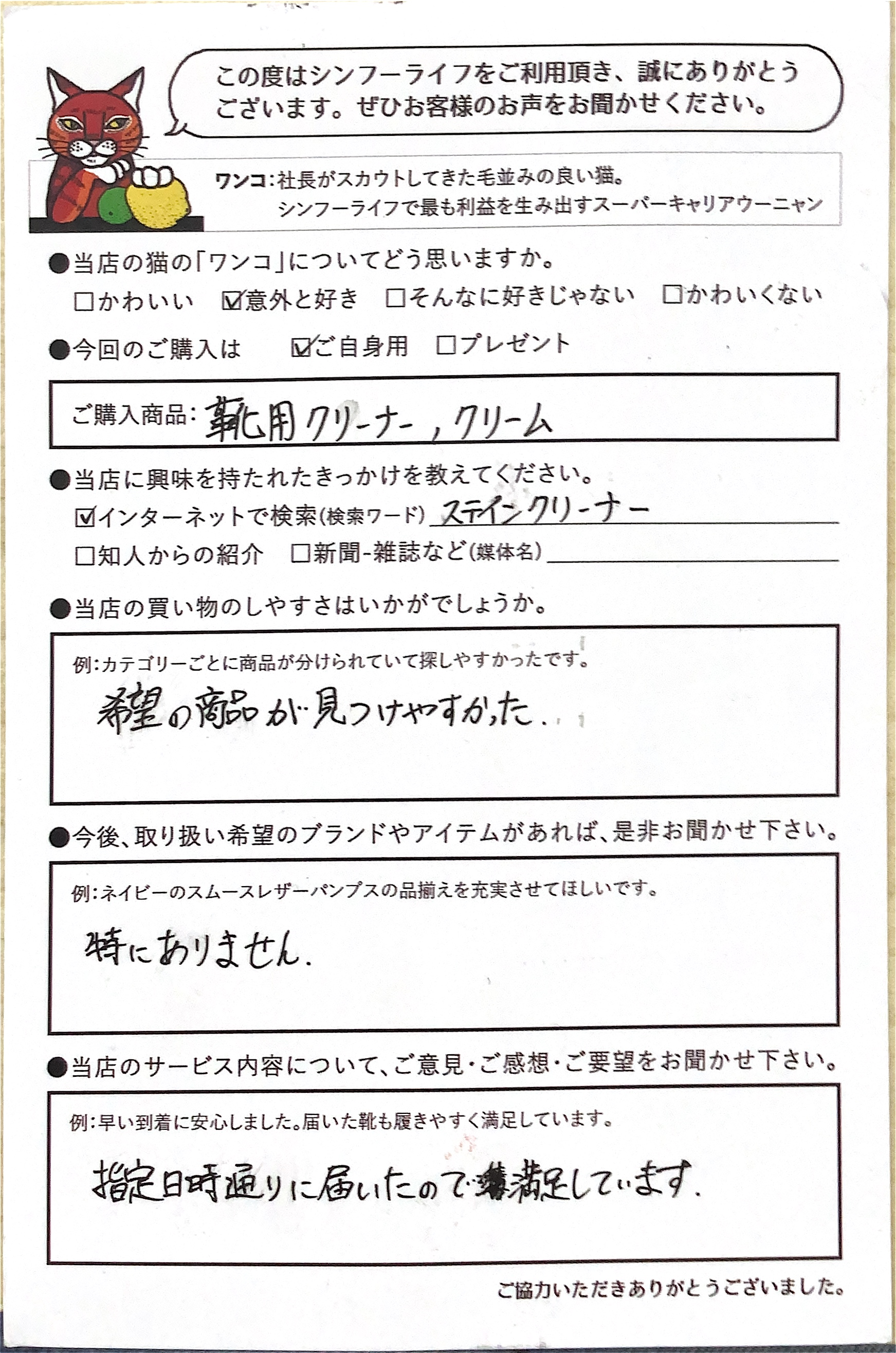 この度はシンフーライフをご利用頂き、誠にありがとうございます。ぜひお客様のお声をお聞かせください。

ワンコ：社長がスカウトしてきた毛並みの良い猫。
シンフーライフで最も利益を生み出すスーパーキャリアウーニャン

●当店の猫の「ワンコ」についてどう思いますか。
☐かわいい ☑意外と好き ☐そんなに好きじゃない ☐かわいくない

●今回のご購入は ☑ご自身用 ☐プレゼント

ご購入商品：靴用クリーナー，クリーム

●当店に興味を持たれたきっかけを教えてください。
☑インターネットで検索(検索ワード) ステインクリーナー
☐知人からの紹介 ☐新聞-雑誌など(媒体名)

●当店の買い物のしやすさはいかがでしょうか。
例：カテゴリーごとに商品が分けられていて探しやすかったです。
希望の商品が見つけやすかった．

●今後、取り扱い希望のブランドやアイテムがあれば、是非お聞かせ下さい。
例：ネイビーのスムースレザーパンプスの品揃えを充実させてほしいです。
特にありません．

●当店のサービス内容について、ご意見・ご感想・ご要望をお聞かせ下さい。
例：早い到着に安心しました。届いた靴も履きやすく満足しています。
指定日時通りに届いたので満足しています．

ご協力いただきありがとうございました。